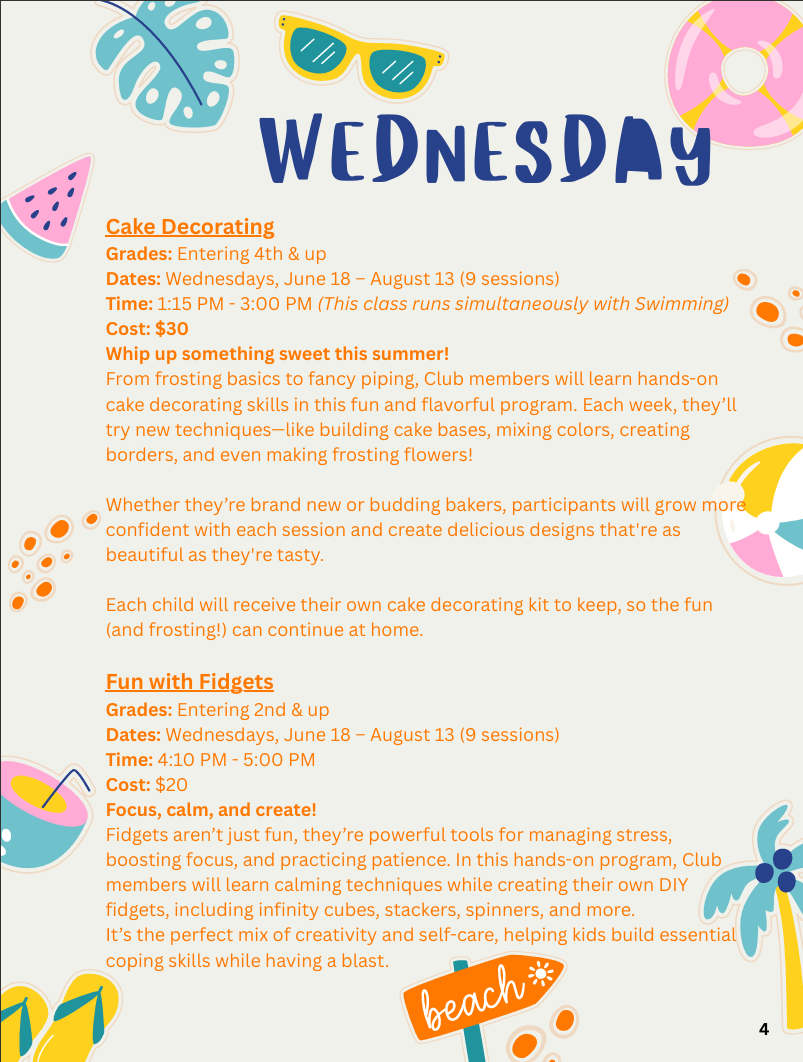 WEDNESDAY

Cake Decorating
Grades: Entering 4th & up
Dates: Wednesdays, June 18 – August 13 (9 sessions)
Time: 1:15 PM - 3:00 PM (This class runs simultaneously with Swimming)
Cost: $30
Whip up something sweet this summer!
From frosting basics to fancy piping, Club members will learn hands-on cake decorating skills in this fun and flavorful program. Each week, they'll try new techniques—like building cake bases, mixing colors, creating borders, and even making frosting flowers!

Whether they're brand new or budding bakers, participants will grow more confident with each session and create delicious designs that're as beautiful as they're tasty.

Each child will receive their own cake decorating kit to keep, so the fun (and frosting!) can continue at home.

Fun with Fidgets
Grades: Entering 2nd & up
Dates: Wednesdays, June 18 – August 13 (9 sessions)
Time: 4:10 PM - 5:00 PM
Cost: $20
Focus, calm, and create!
Fidgets aren't just fun, they're powerful tools for managing stress, boosting focus, and practicing patience. In this hands-on program, Club members will learn calming techniques while creating their own DIY fidgets, including infinity cubes, stackers, spinners, and more.
It's the perfect mix of creativity and self-care, helping kids build essential coping skills while having a blast.

beach

4